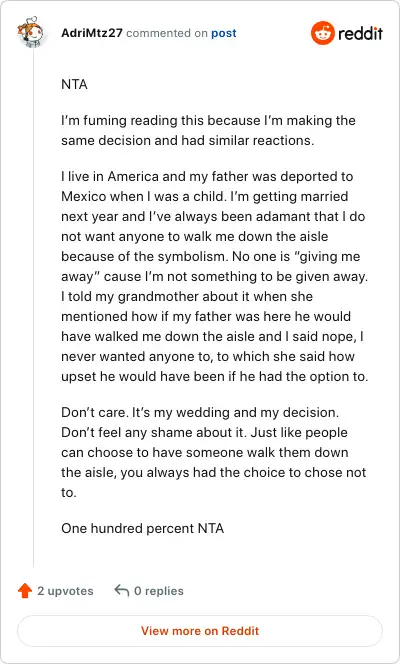 AdriMtz27 commented on post

reddit

NTA

I'm fuming reading this because I'm making the same decision and had similar reactions.

I live in America and my father was deported to Mexico when I was a child. I'm getting married next year and I've always been adamant that I do not want anyone to walk me down the aisle because of the symbolism. No one is "giving me away" cause I'm not something to be given away. I told my grandmother about it when she mentioned how if my father was here he would have walked me down the aisle and I said nope, I never wanted anyone to, to which she said how upset he would have been if he had the option to.

Don't care. It's my wedding and my decision. Don't feel any shame about it. Just like people can choose to have someone walk them down the aisle, you always had the choice to chose not to.

One hundred percent NTA

2 upvotes

0 replies

View more on Reddit